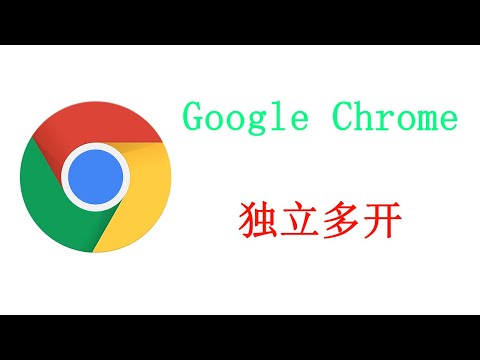 Google Chrome

独立多开